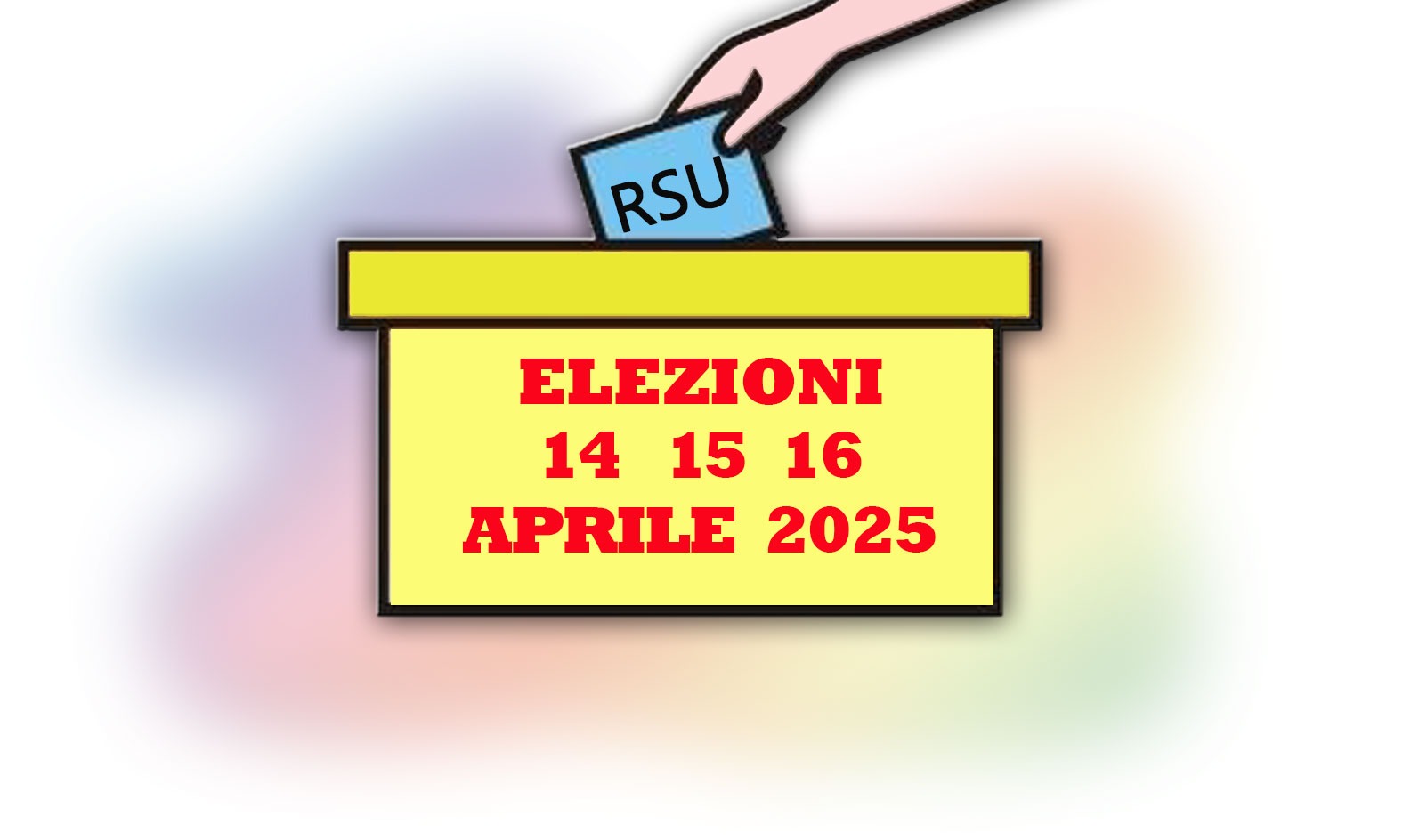 RSU

ELEZIONI
14 15 16
APRILE 2025